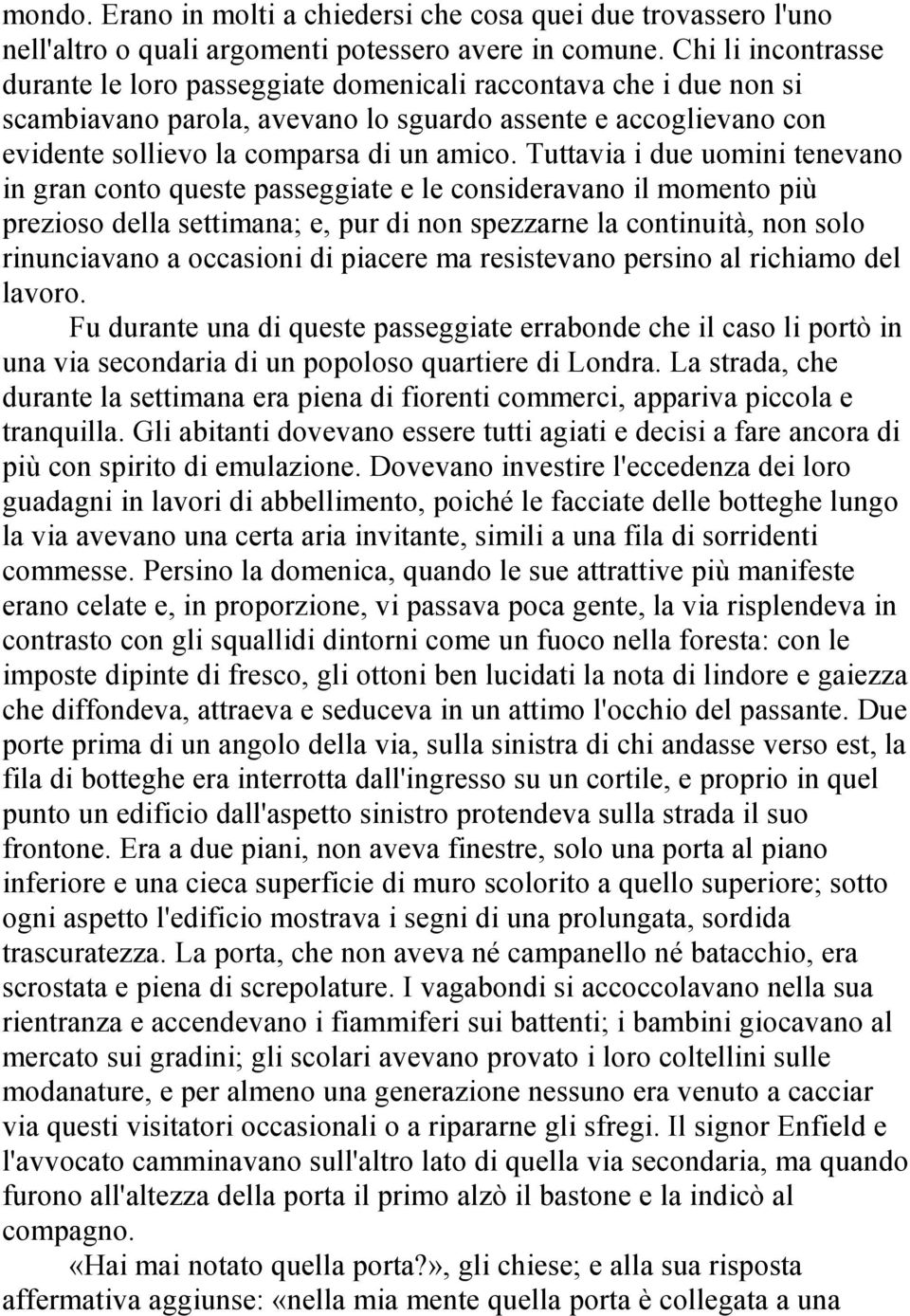 mondo. Erano in molti a chiedersi che cosa quei due trovassero l'uno nell'altro o quali argomenti potessero avere in comune. Chi li incontrasse durante le loro passeggiate domenicali raccontava che i due non si scambiavano parola, avevano lo sguardo assente e accoglievano con evidente sollievo la comparsa di un amico. Tuttavia i due uomini tenevano in gran conto queste passeggiate e le consideravano il momento più prezioso della settimana; e, pur di non spezzarne la continuità, non solo rinunciavano a occasioni di piacere ma resistevano persino al richiamo del lavoro.

Fu durante una di queste passeggiate errabonde che il caso li portò in una via secondaria di un popoloso quartiere di Londra. La strada, che durante la settimana era piena di fiorenti commerci, appariva piccola e tranquilla. Gli abitanti dovevano essere tutti agiati e decisi a fare ancora di più con spirito di emulazione. Dovevano investire l'eccedenza dei loro guadagni in lavori di abbellimento, poiché le facciate delle botteghe lungo la via avevano una certa aria invitante, simili a una fila di sorridenti commesse. Persino la domenica, quando le sue attrattive più manifeste erano celate e, in proporzione, vi passava poca gente, la via risplendeva in contrasto con gli squallidi dintorni come un fuoco nella foresta: con le imposte dipinte di fresco, gli ottoni ben lucidati la nota di lindore e gaiezza che diffondeva, attraeva e seduceva in un attimo l'occhio del passante. Due porte prima di un angolo della via, sulla sinistra di chi andasse verso est, la fila di botteghe era interrotta dall'ingresso su un cortile, e proprio in quel punto un edificio dall'aspetto sinistro protendeva sulla strada il suo frontone. Era a due piani, non aveva finestre, solo una porta al piano inferiore e una cieca superficie di muro scolorito a quello superiore; sotto ogni aspetto l'edificio mostrava i segni di una prolungata, sordida trascuratezza. La porta, che non aveva né campanello né batacchio, era scrostata e piena di screpolature. I vagabondi si accoccolavano nella sua rientranza e accendevano i fiammiferi sui battenti; i bambini giocavano al mercato sui gradini; gli scolari avevano provato i loro coltellini sulle modanature, e per almeno una generazione nessuno era venuto a cacciar via questi visitatori occasionali o a ripararne gli sfregi. Il signor Enfield e l'avvocato camminavano sull'altro lato di quella via secondaria, ma quando furono all'altezza della porta il primo alzò il bastone e la indicò al compagno.

«Hai mai notato quella porta?», gli chiese; e alla sua risposta affermativa aggiunse: «nella mia mente quella porta è collegata a una